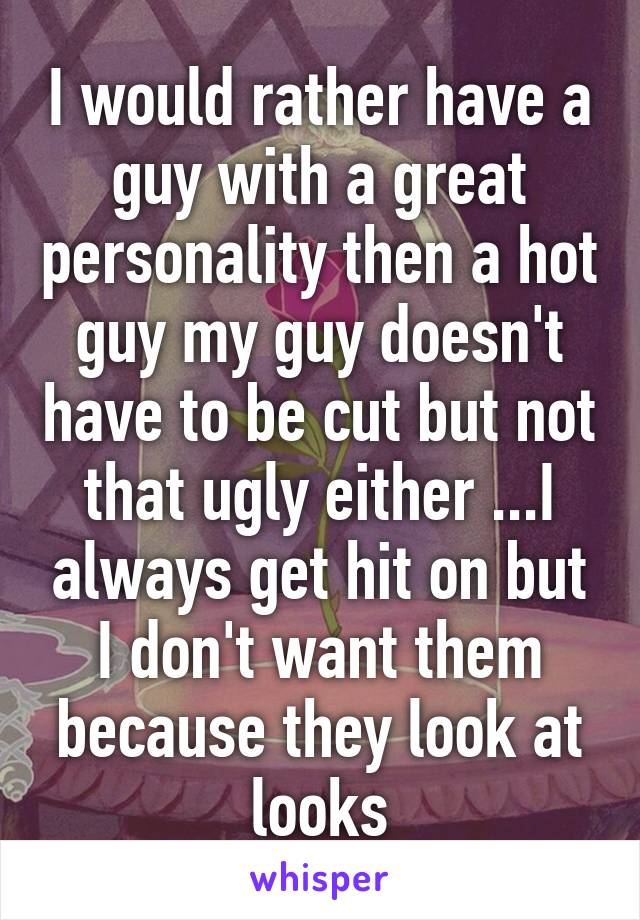 I would rather have a guy with a great personality then a hot guy my guy doesn't have to be cut but not that ugly either ...I always get hit on but I don't want them because they look at looks

whisper